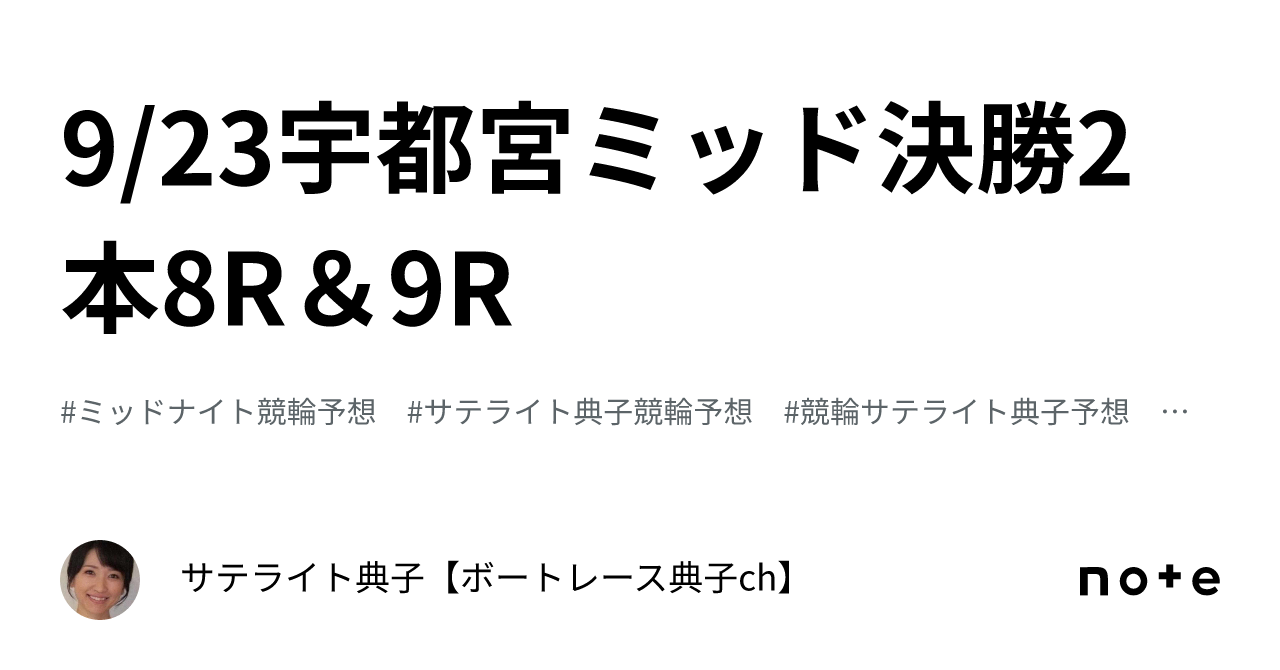 9/23宇都宮ミッド決勝2本8R＆9R

#ミッドナイト競輪予想　#サテライト典子競輪予想　#競輪サテライト典子予想　…

サテライト典子【ボートレース典子ch】

note